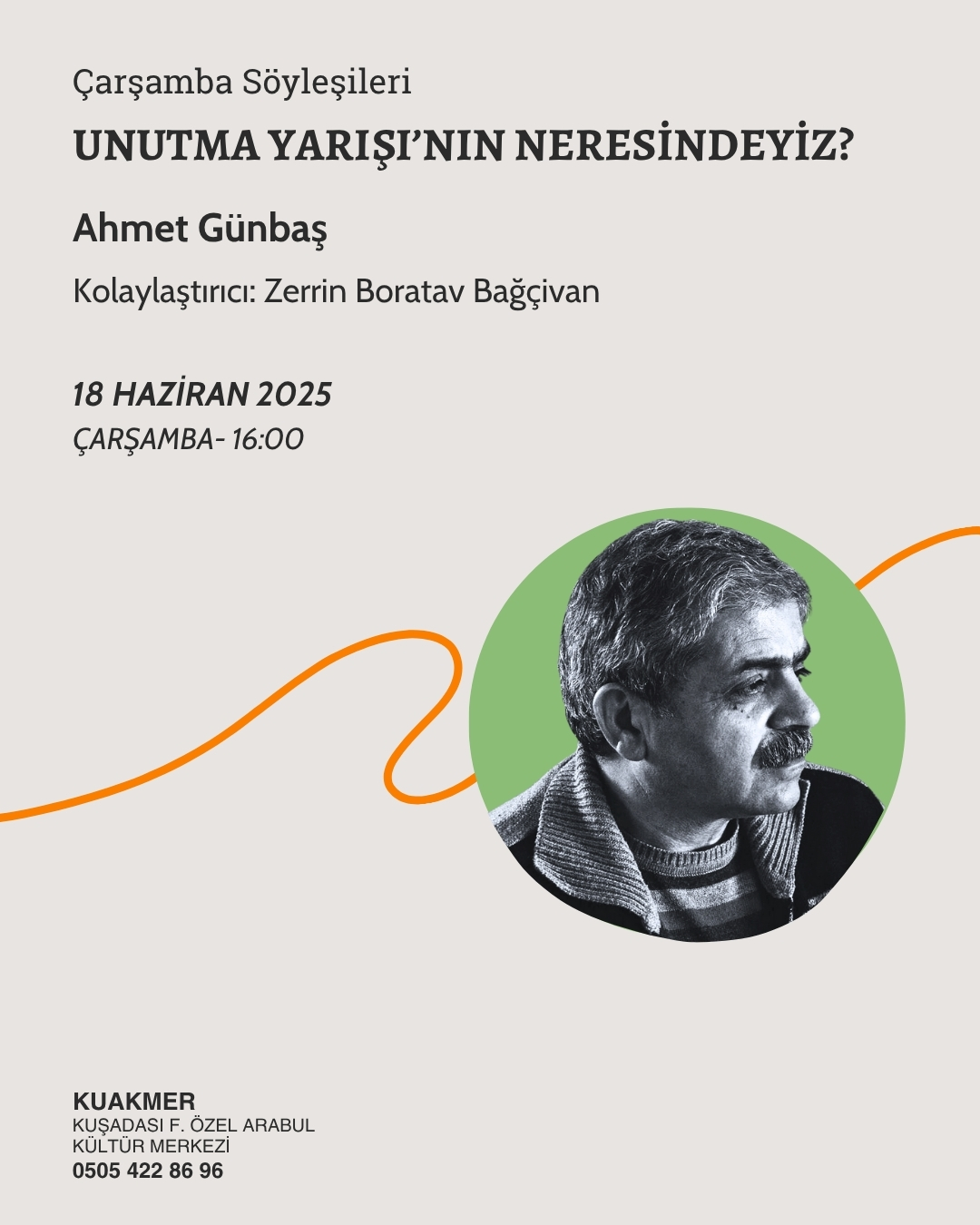 Çarşamba Söyleşileri
UNUTMA YARIŞI'NIN NERESİNDEYİZ?

Ahmet Günbaş

Kolaylaştırıcı: Zerrin Boratav Bağçivan

18 HAZİRAN 2025
ÇARŞAMBA- 16:00

KUAKMER
KUŞADASI F. ÖZEL ARABUL
KÜLTÜR MERKEZİ
0505 422 86 96